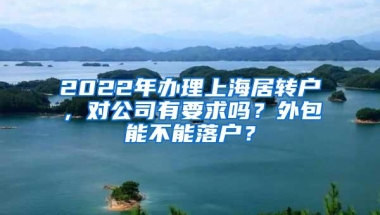 2022年办理上海居转户，对公司有要求吗？外包能不能落户？